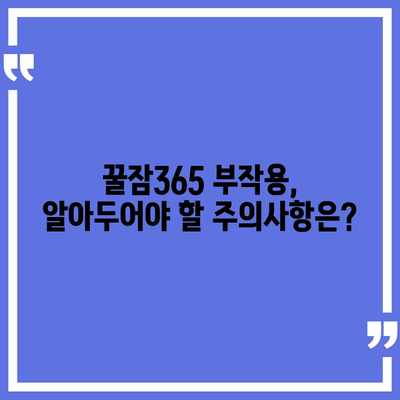 “

꿀잠365 부작용,
알아두어야 할 주의사항은?

”